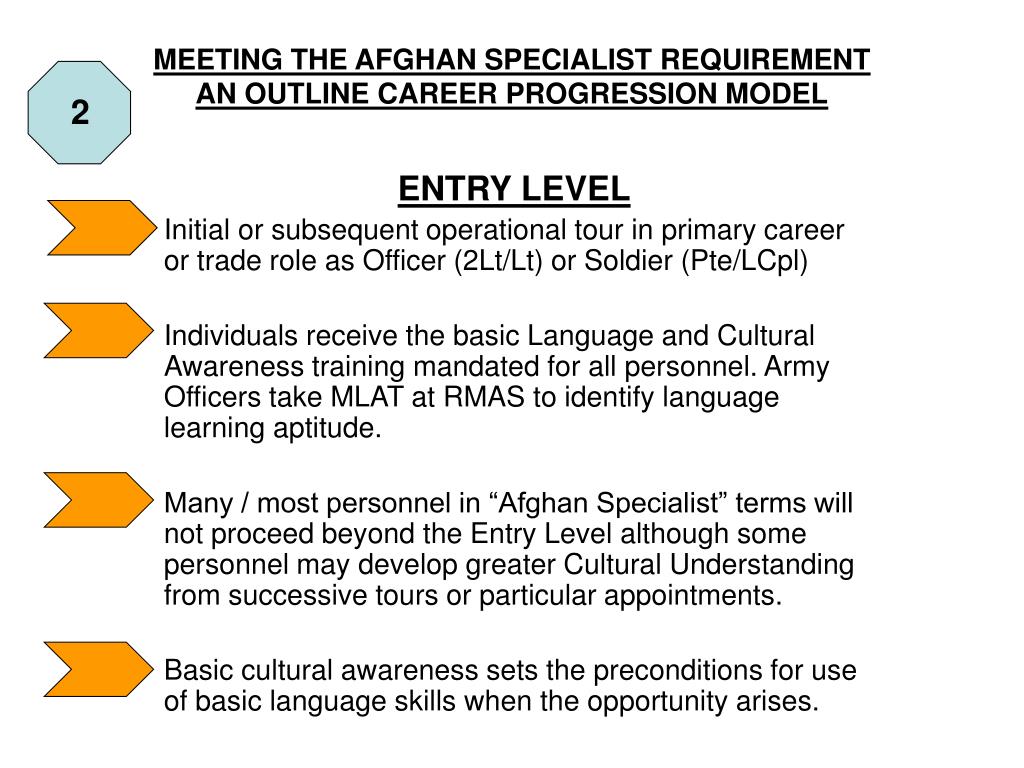 2

MEETING THE AFGHAN SPECIALIST REQUIREMENT
AN OUTLINE CAREER PROGRESSION MODEL

ENTRY LEVEL

Initial or subsequent operational tour in primary career or trade role as Officer (2Lt/Lt) or Soldier (Pte/LCpl)

Individuals receive the basic Language and Cultural Awareness training mandated for all personnel. Army Officers take MLAT at RMAS to identify language learning aptitude.

Many / most personnel in “Afghan Specialist” terms will not proceed beyond the Entry Level although some personnel may develop greater Cultural Understanding from successive tours or particular appointments.

Basic cultural awareness sets the preconditions for use of basic language skills when the opportunity arises.